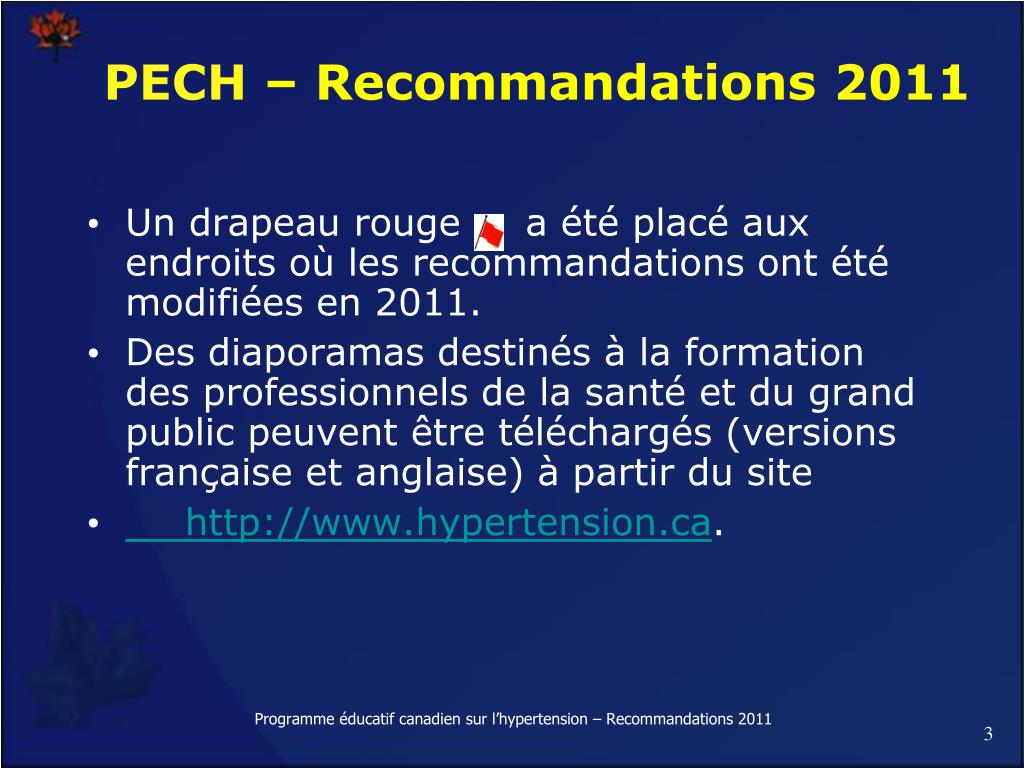 PECH – Recommandations 2011

• Un drapeau rouge a été placé aux endroits où les recommandations ont été modifiées en 2011.
• Des diaporamas destinés à la formation des professionnels de la santé et du grand public peuvent être téléchargés (versions française et anglaise) à partir du site
• http://www.hypertension.ca.

Programme éducatif canadien sur l'hypertension – Recommandations 2011

3